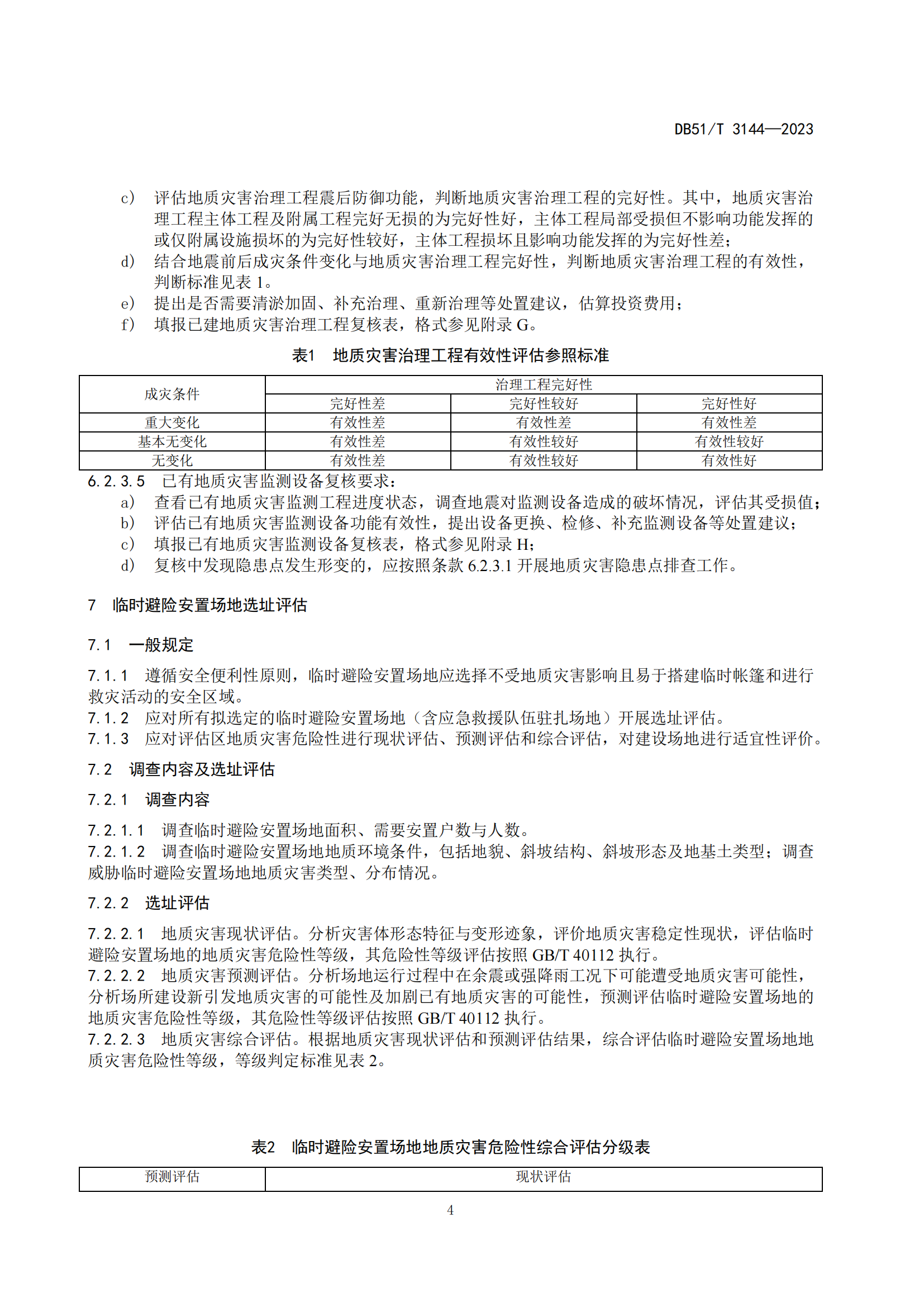 DB51/T 3144—2023

c) 评估地质灾害治理工程震后防御功能，判断地质灾害治理工程的完好性。其中，地质灾害治理工程主体工程及附属工程完好无损的为完好性好，主体工程局部受损但不影响功能发挥的或仅附属设施损坏的为完好性较好，主体工程损坏且影响功能发挥的为完好性差；
d) 结合地震前后成灾条件变化与地质灾害治理工程完好性，判断地质灾害治理工程的有效性，判断标准见表 1。
e) 提出是否需要清淤加固、补充治理、重新治理等处置建议，估算投资费用；
f) 填报已建地质灾害治理工程复核表，格式参见附录 G。

表1 地质灾害治理工程有效性评估参照标准

| 成灾条件 | 治理工程完好性 | | |
|---|---|---|---|
| | 完好性差 | 完好性较好 | 完好性好 |
| 重大变化 | 有效性差 | 有效性差 | 有效性差 |
| 基本无变化 | 有效性差 | 有效性较好 | 有效性较好 |
| 无变化 | 有效性差 | 有效性较好 | 有效性好 |

6.2.3.5 已有地质灾害监测设备复核要求：
a) 查看已有地质灾害监测工程进度状态，调查地震对监测设备造成的破坏情况，评估其受损值；
b) 评估已有地质灾害监测设备功能有效性，提出设备更换、检修、补充监测设备等处置建议；
c) 填报已有地质灾害监测设备复核表，格式参见附录 H；
d) 复核中发现隐患点发生形变的，应按照条款 6.2.3.1 开展地质灾害隐患点排查工作。

7 临时避险安置场地选址评估

7.1 一般规定

7.1.1 遵循安全便利性原则，临时避险安置场地应选择不受地质灾害影响且易于搭建临时帐篷和进行救灾活动的安全区域。
7.1.2 应对所有拟选定的临时避险安置场地（含应急救援队伍驻扎场地）开展选址评估。
7.1.3 应对评估区地质灾害危险性进行现状评估、预测评估和综合评估，对建设场地进行适宜性评价。

7.2 调查内容及选址评估

7.2.1 调查内容

7.2.1.1 调查临时避险安置场地面积、需要安置户数与人数。
7.2.1.2 调查临时避险安置场地地质环境条件，包括地貌、斜坡结构、斜坡形态及地基土类型；调查威胁临时避险安置场地地质灾害类型、分布情况。

7.2.2 选址评估

7.2.2.1 地质灾害现状评估。分析灾害体形态特征与变形迹象，评价地质灾害稳定性现状，评估临时避险安置场地的地质灾害危险性等级，其危险性等级评估按照 GB/T 40112 执行。
7.2.2.2 地质灾害预测评估。分析场地运行过程中在余震或强降雨工况下可能遭受地质灾害可能性，分析场所建设新引发地质灾害的可能性及加剧已有地质灾害的可能性，预测评估临时避险安置场地的地质灾害危险性等级，其危险性等级评估按照 GB/T 40112 执行。
7.2.2.3 地质灾害综合评估。根据地质灾害现状评估和预测评估结果，综合评估临时避险安置场地地质灾害危险性等级，等级判定标准见表 2。

表2 临时避险安置场地地质灾害危险性综合评估分级表

| 预测评估 | 现状评估 |
|---|---|

4